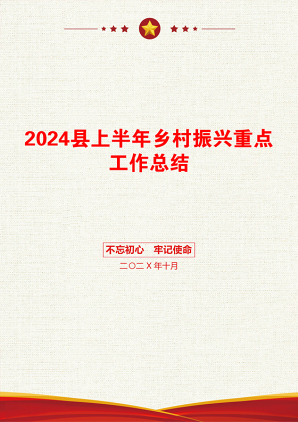 2024县上半年乡村振兴重点工作总结

不忘初心　牢记使命

二〇二X年十月